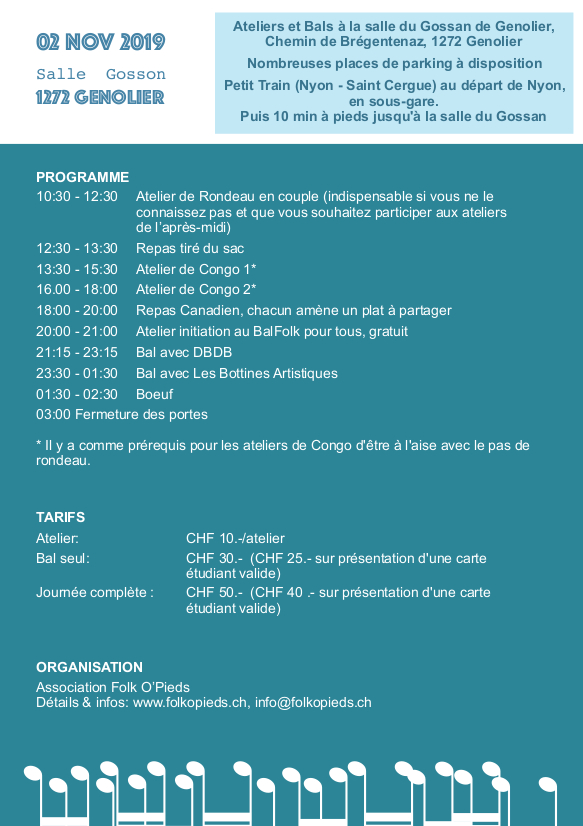 02 NOV 2019

Salle Gosson

1272 GENOLIER

Ateliers et Bals à la salle du Gossan de Genolier, Chemin de Brégentenaz, 1272 Genolier

Nombreuses places de parking à disposition

Petit Train (Nyon - Saint Cergue) au départ de Nyon, en sous-gare.
Puis 10 min à pieds jusqu'à la salle du Gossan

PROGRAMME

10:30 - 12:30 Atelier de Rondeau en couple (indispensable si vous ne le connaissez pas et que vous souhaitez participer aux ateliers de l'après-midi)

12:30 - 13:30 Repas tiré du sac

13:30 - 15:30 Atelier de Congo 1*

16.00 - 18:00 Atelier de Congo 2*

18:00 - 20:00 Repas Canadien, chacun amène un plat à partager

20:00 - 21:00 Atelier initiation au BalFolk pour tous, gratuit

21:15 - 23:15 Bal avec DBDB

23:30 - 01:30 Bal avec Les Bottines Artistiques

01:30 - 02:30 Boeuf

03:00 Fermeture des portes

* Il y a comme prérequis pour les ateliers de Congo d'être à l'aise avec le pas de rondeau.

TARIFS

Atelier: CHF 10.-/atelier

Bal seul: CHF 30.- (CHF 25.- sur présentation d'une carte étudiant valide)

Journée complète : CHF 50.- (CHF 40 .- sur présentation d'une carte étudiant valide)

ORGANISATION

Association Folk O'Pieds
Détails & infos: www.folkopieds.ch, info@folkopieds.ch